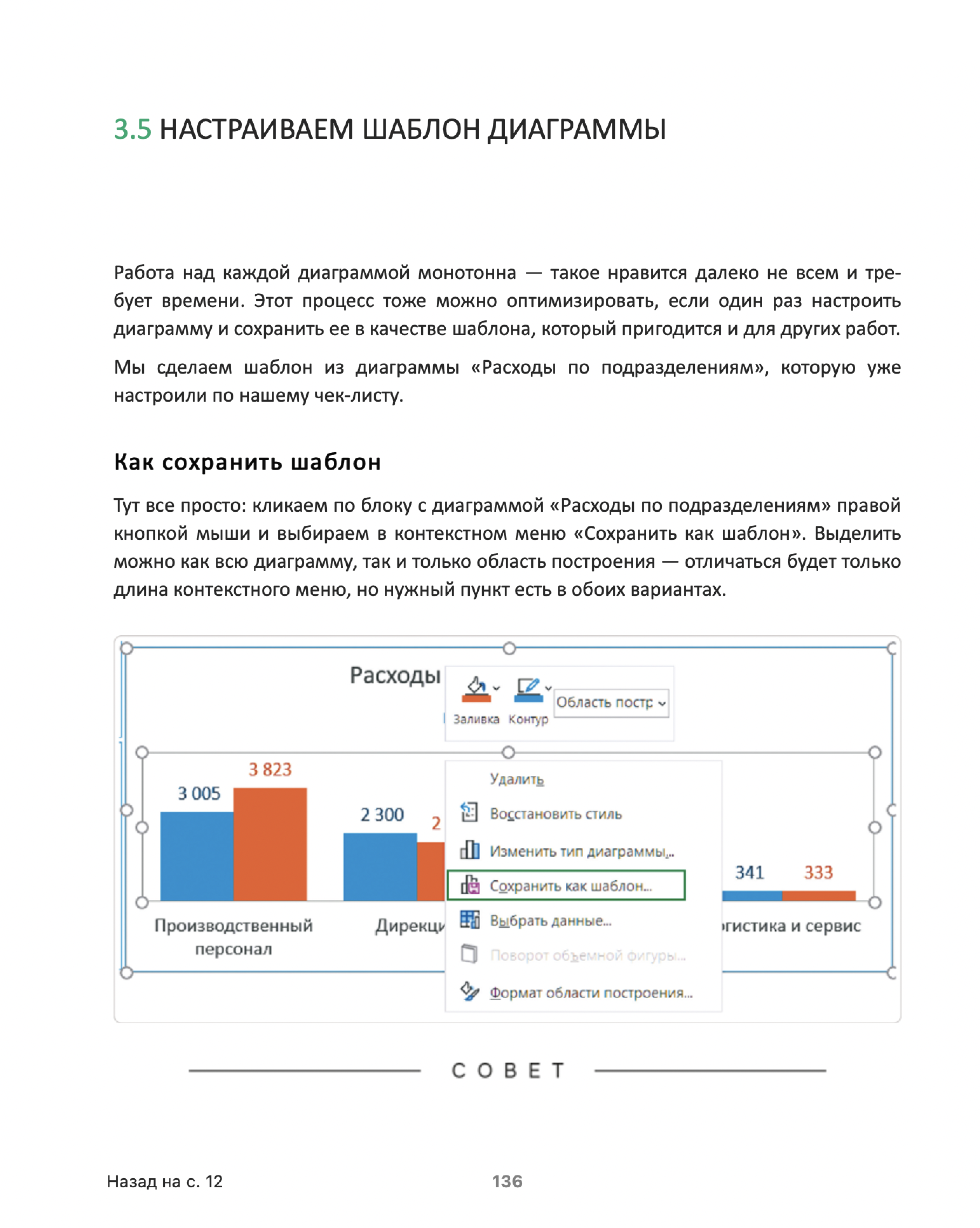 3.5 НАСТРАИВАЕМ ШАБЛОН ДИАГРАММЫ

Работа над каждой диаграммой монотонна — такое нравится далеко не всем и требует времени. Этот процесс тоже можно оптимизировать, если один раз настроить диаграмму и сохранить ее в качестве шаблона, который пригодится и для других работ.

Мы сделаем шаблон из диаграммы «Расходы по подразделениям», которую уже настроили по нашему чек-листу.

Как сохранить шаблон

Тут все просто: кликаем по блоку с диаграммой «Расходы по подразделениям» правой кнопкой мыши и выбираем в контекстном меню «Сохранить как шаблон». Выделить можно как всю диаграмму, так и только область построения — отличаться будет только длина контекстного меню, но нужный пункт есть в обоих вариантах.

Расходы

Заливка Контур Область постр

3 005 3 823 2 300 2 341 333

Производственный персонал Дирекци гистика и сервис

Удалить
Восстановить стиль
Изменить тип диаграммы...
Сохранить как шаблон...
Выбрать данные...
Поворот объемной фигуры...
Формат области построения...

СОВЕТ

Назад на с. 12 136